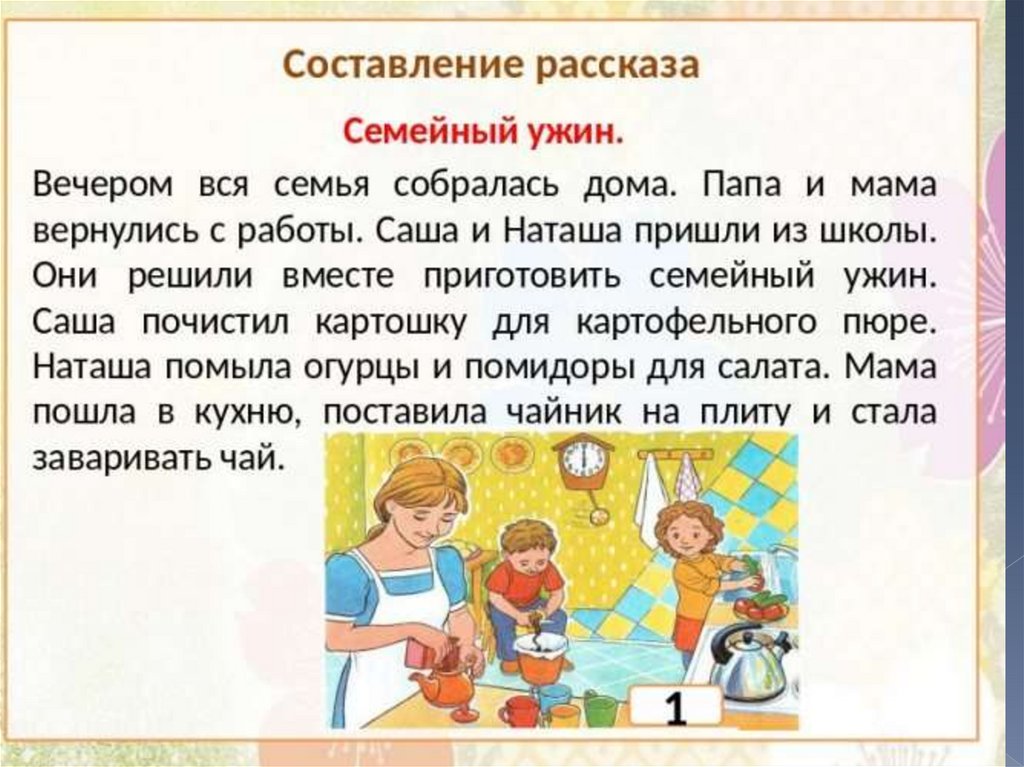 Составление рассказа

Семейный ужин.

Вечером вся семья собралась дома. Папа и мама вернулись с работы. Саша и Наташа пришли из школы. Они решили вместе приготовить семейный ужин. Саша почистил картошку для картофельного пюре. Наташа помыла огурцы и помидоры для салата. Мама пошла в кухню, поставила чайник на плиту и стала заваривать чай.

1